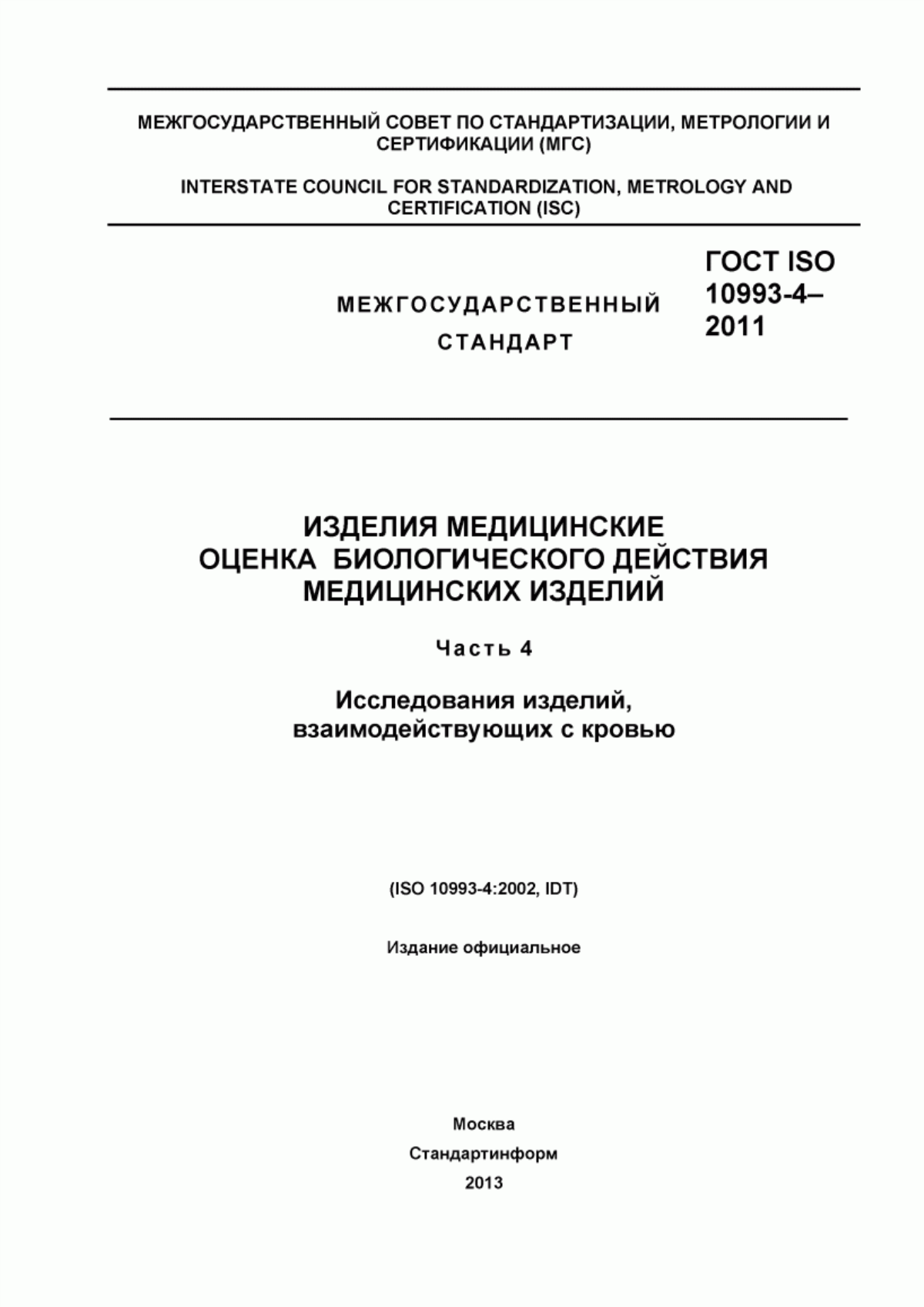 МЕЖГОСУДАРСТВЕННЫЙ СОВЕТ ПО СТАНДАРТИЗАЦИИ, МЕТРОЛОГИИ И СЕРТИФИКАЦИИ (МГС)

INTERSTATE COUNCIL FOR STANDARDIZATION, METROLOGY AND CERTIFICATION (ISC)

МЕЖГОСУДАРСТВЕННЫЙ СТАНДАРТ

ГОСТ ISO 10993-4–2011

ИЗДЕЛИЯ МЕДИЦИНСКИЕ
ОЦЕНКА БИОЛОГИЧЕСКОГО ДЕЙСТВИЯ МЕДИЦИНСКИХ ИЗДЕЛИЙ

Часть 4

Исследования изделий, взаимодействующих с кровью

(ISO 10993-4:2002, IDT)

Издание официальное

Москва
Стандартинформ
2013